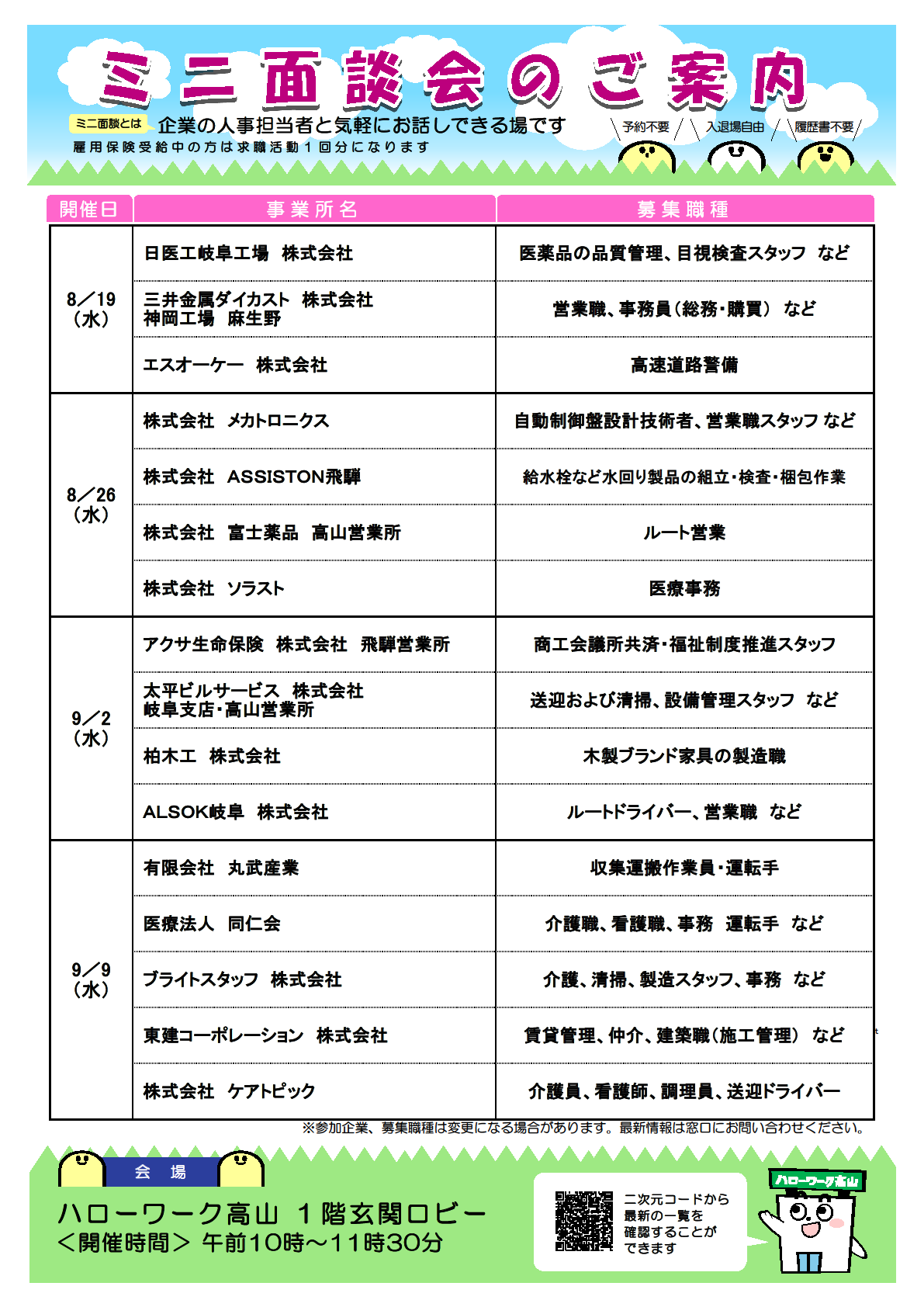 ミニ面談会のご案内

ミニ面談とは 企業の人事担当者と気軽にお話しできる場です
雇用保険受給中の方は求職活動１回分になります

予約不要 入退場自由 履歴書不要

| 開催日 | 事業所名 | 募集職種 |
|---|---|---|
| 8／19（水） | 日医工岐阜工場　株式会社 | 医薬品の品質管理、目視検査スタッフ　など |
| | 三井金属ダイカスト　株式会社 神岡工場　麻生野 | 営業職、事務員（総務・購買）　など |
| | エスオーケー　株式会社 | 高速道路警備 |
| 8／26（水） | 株式会社　メカトロニクス | 自動制御盤設計技術者、営業職スタッフ など |
| | 株式会社　ASSISTON飛騨 | 給水栓など水回り製品の組立・検査・梱包作業 |
| | 株式会社　富士薬品　高山営業所 | ルート営業 |
| | 株式会社　ソラスト | 医療事務 |
| 9／2（水） | アクサ生命保険　株式会社　飛騨営業所 | 商工会議所共済・福祉制度推進スタッフ |
| | 太平ビルサービス　株式会社 岐阜支店・高山営業所 | 送迎および清掃、設備管理スタッフ　など |
| | 柏木工　株式会社 | 木製ブランド家具の製造職 |
| | ALSOK岐阜　株式会社 | ルートドライバー、営業職　など |
| 9／9（水） | 有限会社　丸武産業 | 収集運搬作業員・運転手 |
| | 医療法人　同仁会 | 介護職、看護職、事務　運転手　など |
| | ブライトスタッフ　株式会社 | 介護、清掃、製造スタッフ、事務　など |
| | 東建コーポレーション　株式会社 | 賃貸管理、仲介、建築職（施工管理）　など |
| | 株式会社　ケアトピック | 介護員、看護師、調理員、送迎ドライバー |

※参加企業、募集職種は変更になる場合があります。最新情報は窓口にお問い合わせください。

会　場
ハローワーク高山　１階玄関ロビー
＜開催時間＞ 午前10時～11時30分

二次元コードから最新の一覧を確認することができます

ハローワーク高山